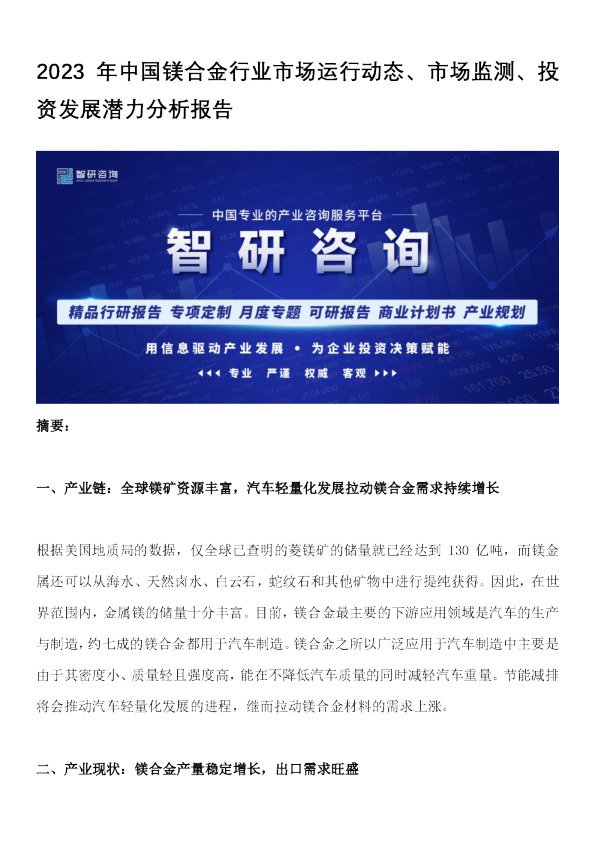 2023 年中国镁合金行业市场运行动态、市场监测、投资发展潜力分析报告

智研咨询

中国专业的产业咨询服务平台

智研咨询

精品行研报告 专项定制 月度专题 可研报告 商业计划书 产业规划

用信息驱动产业发展 • 为企业投资决策赋能

专业 严谨 权威 客观

摘要：

一、产业链：全球镁矿资源丰富，汽车轻量化发展拉动镁合金需求持续增长

根据美国地质局的数据，仅全球已查明的菱镁矿的储量就已经达到 130 亿吨，而镁金属还可以从海水、天然卤水、白云石，蛇纹石和其他矿物中进行提纯获得。因此，在世界范围内，金属镁的储量十分丰富。目前，镁合金最主要的下游应用领域是汽车的生产与制造，约七成的镁合金都用于汽车制造。镁合金之所以广泛应用于汽车制造中主要是由于其密度小、质量轻且强度高，能在不降低汽车质量的同时减轻汽车重量。节能减排将会推动汽车轻量化发展的进程，继而拉动镁合金材料的需求上涨。

二、产业现状：镁合金产量稳定增长，出口需求旺盛